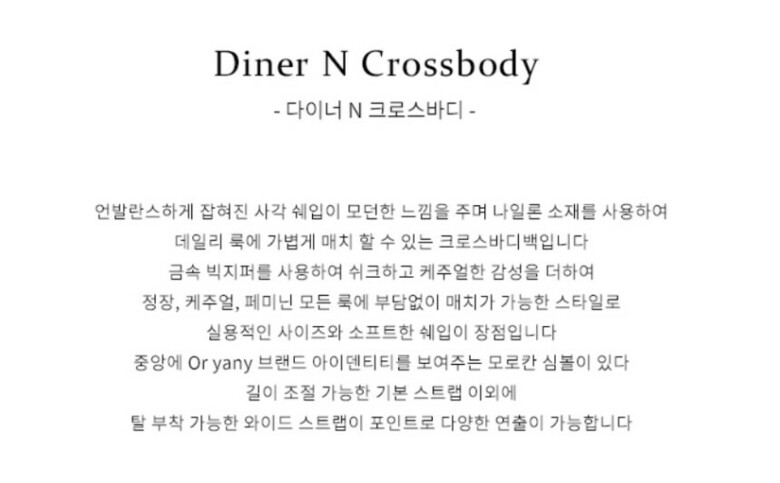 Diner N Crossbody

- 다이너 N 크로스바디 -

언발란스하게 잡혀진 사각 쉐입이 모던한 느낌을 주며 나일론 소재를 사용하여
데일리 룩에 가볍게 매치 할 수 있는 크로스바디백입니다
금속 빅지퍼를 사용하여 쉬크하고 케주얼한 감성을 더하여
정장, 케주얼, 페미닌 모든 룩에 부담없이 매치가 가능한 스타일로
실용적인 사이즈와 소프트한 쉐입이 장점입니다
중앙에 Or yany 브랜드 아이덴티티를 보여주는 모로칸 심볼이 있다
길이 조절 가능한 기본 스트랩 이외에
탈 부착 가능한 와이드 스트랩이 포인트로 다양한 연출이 가능합니다